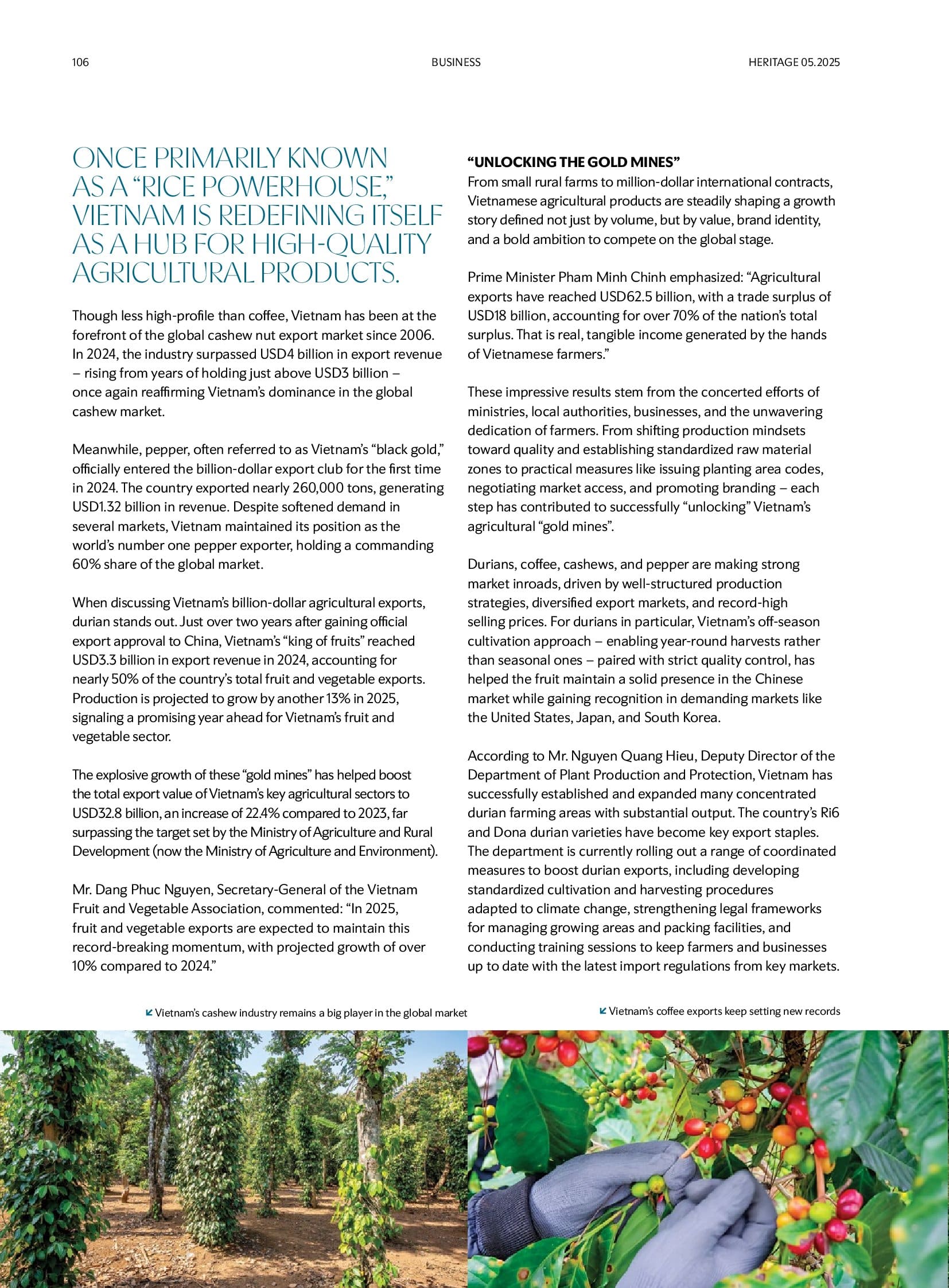 106

BUSINESS

HERITAGE 05.2025

ONCE PRIMARILY KNOWN AS A “RICE POWERHOUSE,” VIETNAM IS REDEFINING ITSELF AS A HUB FOR HIGH-QUALITY AGRICULTURAL PRODUCTS.

Though less high-profile than coffee, Vietnam has been at the forefront of the global cashew nut export market since 2006. In 2024, the industry surpassed USD4 billion in export revenue – rising from years of holding just above USD3 billion – once again reaffirming Vietnam’s dominance in the global cashew market.

Meanwhile, pepper, often referred to as Vietnam’s “black gold,” officially entered the billion-dollar export club for the first time in 2024. The country exported nearly 260,000 tons, generating USD1.32 billion in revenue. Despite softened demand in several markets, Vietnam maintained its position as the world’s number one pepper exporter, holding a commanding 60% share of the global market.

When discussing Vietnam’s billion-dollar agricultural exports, durian stands out. Just over two years after gaining official export approval to China, Vietnam’s “king of fruits” reached USD3.3 billion in export revenue in 2024, accounting for nearly 50% of the country’s total fruit and vegetable exports. Production is projected to grow by another 13% in 2025, signaling a promising year ahead for Vietnam’s fruit and vegetable sector.

The explosive growth of these “gold mines” has helped boost the total export value of Vietnam’s key agricultural sectors to USD32.8 billion, an increase of 22.4% compared to 2023, far surpassing the target set by the Ministry of Agriculture and Rural Development (now the Ministry of Agriculture and Environment).

Mr. Dang Phuc Nguyen, Secretary-General of the Vietnam Fruit and Vegetable Association, commented: “In 2025, fruit and vegetable exports are expected to maintain this record-breaking momentum, with projected growth of over 10% compared to 2024.”

“UNLOCKING THE GOLD MINES”
From small rural farms to million-dollar international contracts, Vietnamese agricultural products are steadily shaping a growth story defined not just by volume, but by value, brand identity, and a bold ambition to compete on the global stage.

Prime Minister Pham Minh Chinh emphasized: “Agricultural exports have reached USD62.5 billion, with a trade surplus of USD18 billion, accounting for over 70% of the nation’s total surplus. That is real, tangible income generated by the hands of Vietnamese farmers.”

These impressive results stem from the concerted efforts of ministries, local authorities, businesses, and the unwavering dedication of farmers. From shifting production mindsets toward quality and establishing standardized raw material zones to practical measures like issuing planting area codes, negotiating market access, and promoting branding – each step has contributed to successfully “unlocking” Vietnam’s agricultural “gold mines”.

Durians, coffee, cashews, and pepper are making strong market inroads, driven by well-structured production strategies, diversified export markets, and record-high selling prices. For durians in particular, Vietnam’s off-season cultivation approach – enabling year-round harvests rather than seasonal ones – paired with strict quality control, has helped the fruit maintain a solid presence in the Chinese market while gaining recognition in demanding markets like the United States, Japan, and South Korea.

According to Mr. Nguyen Quang Hieu, Deputy Director of the Department of Plant Production and Protection, Vietnam has successfully established and expanded many concentrated durian farming areas with substantial output. The country’s Ri6 and Dona durian varieties have become key export staples. The department is currently rolling out a range of coordinated measures to boost durian exports, including developing standardized cultivation and harvesting procedures adapted to climate change, strengthening legal frameworks for managing growing areas and packing facilities, and conducting training sessions to keep farmers and businesses up to date with the latest import regulations from key markets.

Vietnam’s cashew industry remains a big player in the global market

Vietnam’s coffee exports keep setting new records